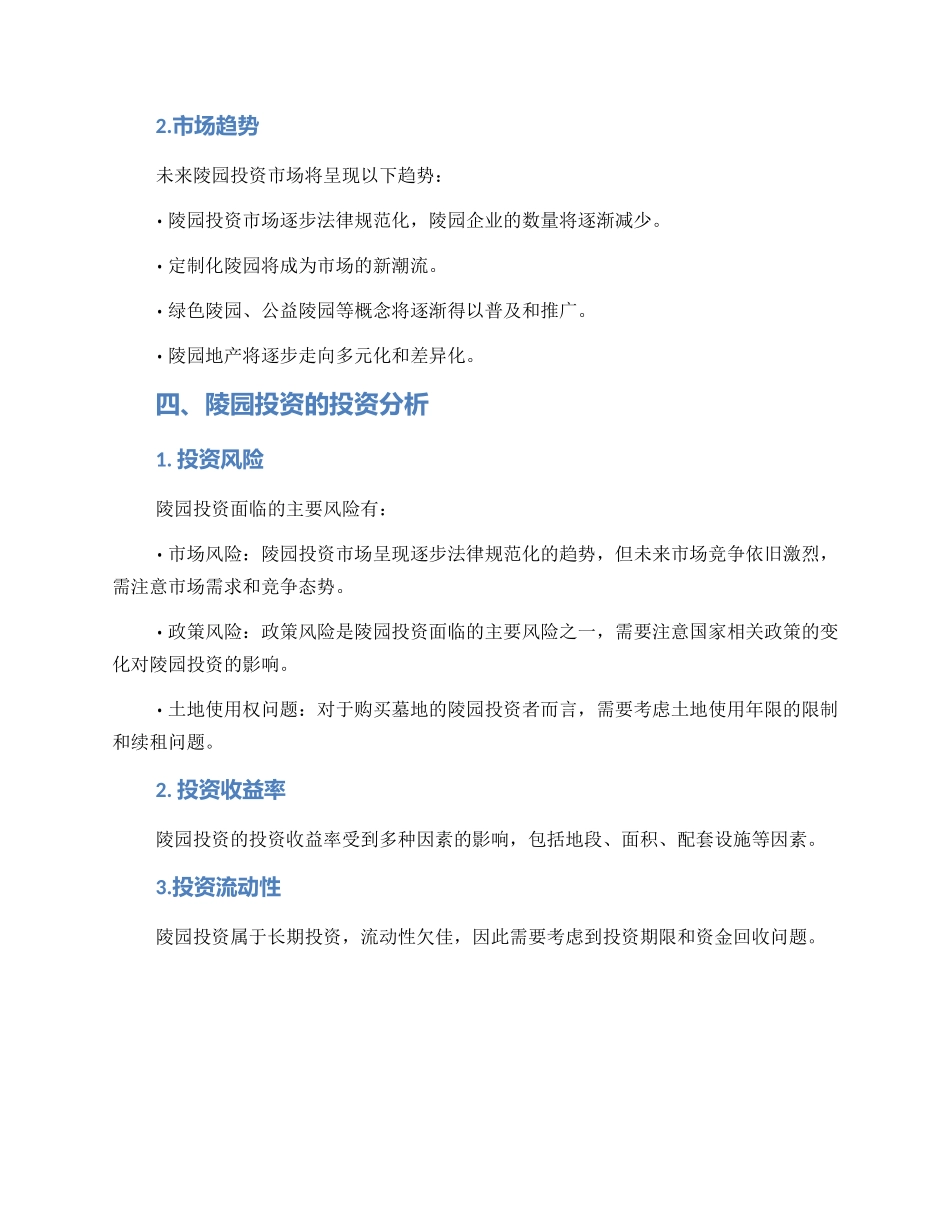 2.市场趋势

未来陵园投资市场将呈现以下趋势：

• 陵园投资市场逐步法律规范化，陵园企业的数量将逐渐减少。

• 定制化陵园将成为市场的新潮流。

• 绿色陵园、公益陵园等概念将逐渐得以普及和推广。

• 陵园地产将逐步走向多元化和差异化。

四、陵园投资的投资分析

1. 投资风险

陵园投资面临的主要风险有：

• 市场风险：陵园投资市场呈现逐步法律规范化的趋势，但未来市场竞争依旧激烈，需注意市场需求和竞争态势。

• 政策风险：政策风险是陵园投资面临的主要风险之一，需要注意国家相关政策的变化对陵园投资的影响。

• 土地使用权问题：对于购买墓地的陵园投资者而言，需要考虑土地使用年限的限制和续租问题。

2. 投资收益率

陵园投资的投资收益率受到多种因素的影响，包括地段、面积、配套设施等因素。

3.投资流动性

陵园投资属于长期投资，流动性欠佳，因此需要考虑到投资期限和资金回收问题。